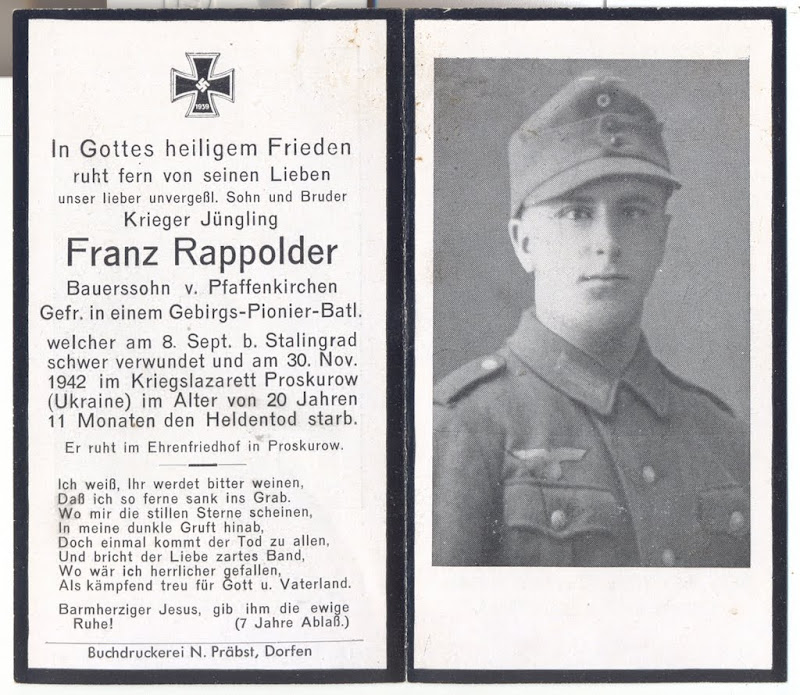 1939

In Gottes heiligem Frieden
ruht fern von seinen Lieben
unser lieber unvergeßl. Sohn und Bruder
Krieger Jüngling

Franz Rappolder

Bauerssohn v. Pfaffenkirchen
Gefr. in einem Gebirgs-Pionier-Batl.

welcher am 8. Sept. b. Stalingrad schwer verwundet und am 30. Nov. 1942 im Kriegslazarett Proskurow (Ukraine) im Alter von 20 Jahren 11 Monaten den Heldentod starb.

Er ruht im Ehrenfriedhof in Proskurow.

Ich weiß, Ihr werdet bitter weinen,
Daß ich so ferne sank ins Grab.
Wo mir die stillen Sterne scheinen,
In meine dunkle Gruft hinab,
Doch einmal kommt der Tod zu allen,
Und bricht der Liebe zartes Band,
Wo wär ich herrlicher gefallen,
Als kämpfend treu für Gott u. Vaterland.

Barmherziger Jesus, gib ihm die ewige Ruhe! (7 Jahre Ablaß.)

Buchdruckerei N. Präbst, Dorfen